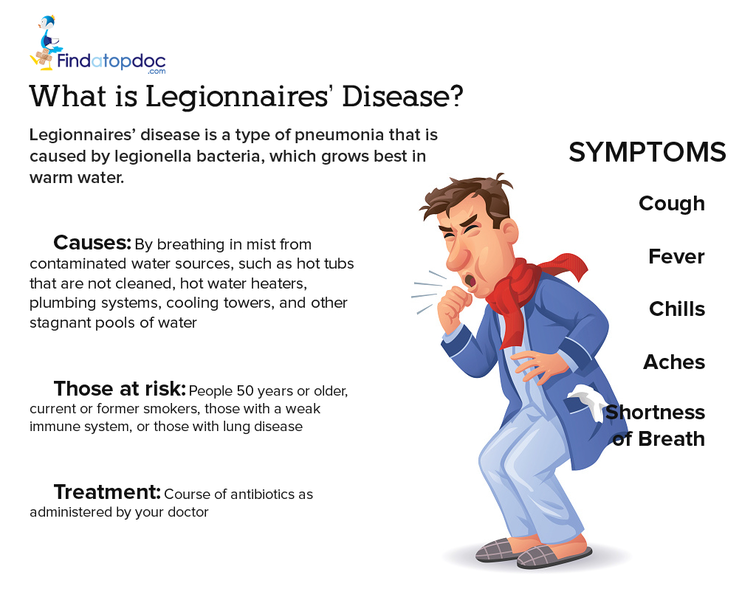 Findatopdoc
.com

What is Legionnaires' Disease?

Legionnaires' disease is a type of pneumonia that is caused by legionella bacteria, which grows best in warm water.

Causes: By breathing in mist from contaminated water sources, such as hot tubs that are not cleaned, hot water heaters, plumbing systems, cooling towers, and other stagnant pools of water

Those at risk: People 50 years or older, current or former smokers, those with a weak immune system, or those with lung disease

Treatment: Course of antibiotics as administered by your doctor

SYMPTOMS

Cough

Fever

Chills

Aches

Shortness of Breath